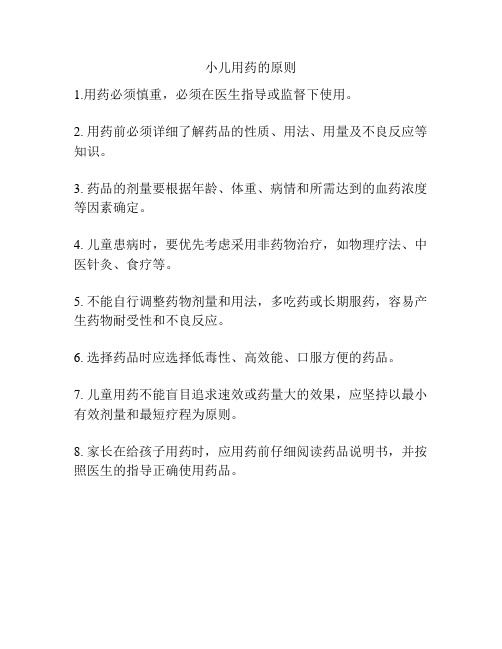 小儿用药的原则

1.用药必须慎重，必须在医生指导或监督下使用。

2. 用药前必须详细了解药品的性质、用法、用量及不良反应等知识。

3. 药品的剂量要根据年龄、体重、病情和所需达到的血药浓度等因素确定。

4. 儿童患病时，要优先考虑采用非药物治疗，如物理疗法、中医针灸、食疗等。

5. 不能自行调整药物剂量和用法，多吃药或长期服药，容易产生药物耐受性和不良反应。

6. 选择药品时应选择低毒性、高效能、口服方便的药品。

7. 儿童用药不能盲目追求速效或药量大的效果，应坚持以最小有效剂量和最短疗程为原则。

8. 家长在给孩子用药时，应用药前仔细阅读药品说明书，并按照医生的指导正确使用药品。